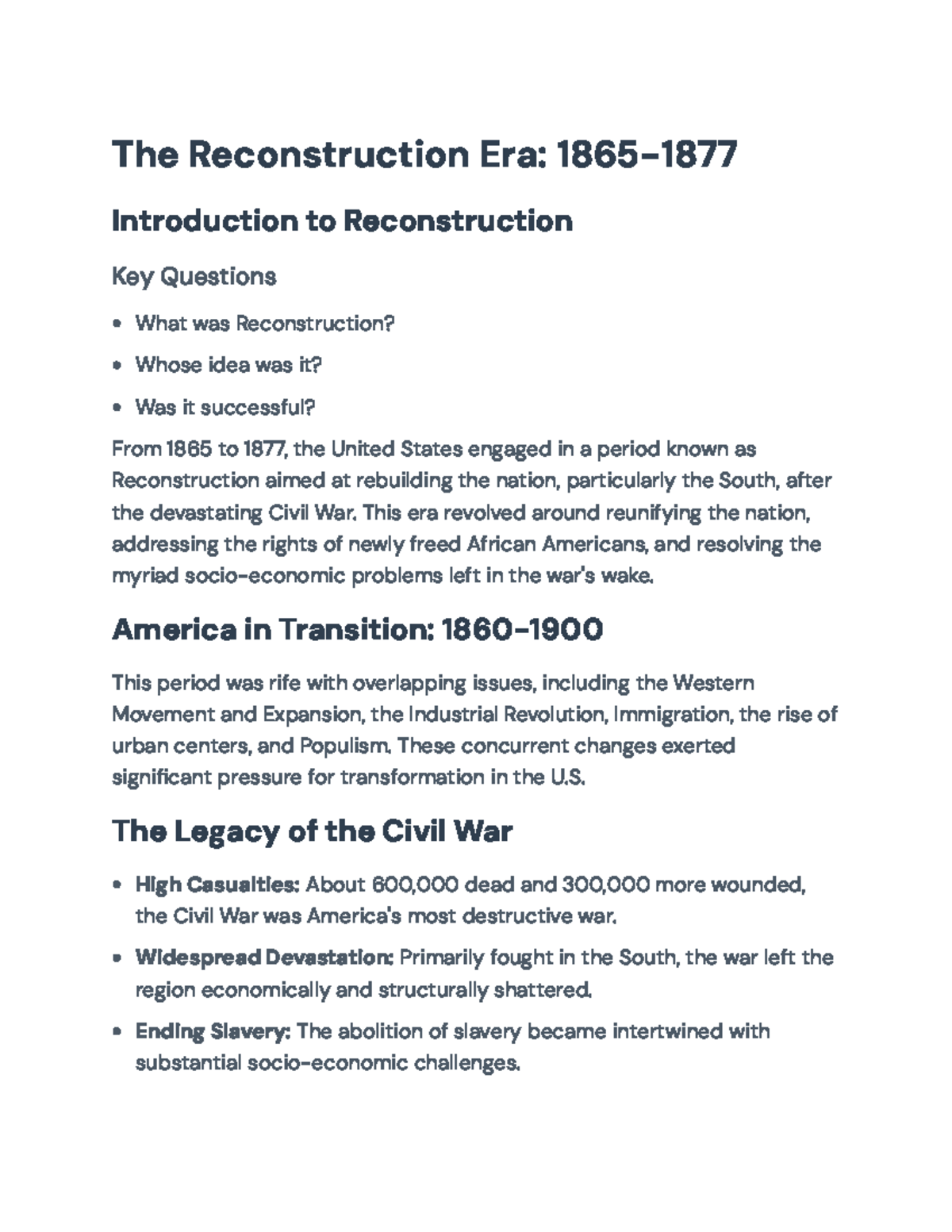 The Reconstruction Era: 1865-1877

Introduction to Reconstruction

Key Questions

• What was Reconstruction?
• Whose idea was it?
• Was it successful?

From 1865 to 1877, the United States engaged in a period known as Reconstruction aimed at rebuilding the nation, particularly the South, after the devastating Civil War. This era revolved around reunifying the nation, addressing the rights of newly freed African Americans, and resolving the myriad socio-economic problems left in the war's wake.

America in Transition: 1860-1900

This period was rife with overlapping issues, including the Western Movement and Expansion, the Industrial Revolution, Immigration, the rise of urban centers, and Populism. These concurrent changes exerted significant pressure for transformation in the U.S.

The Legacy of the Civil War

• High Casualties: About 600,000 dead and 300,000 more wounded, the Civil War was America's most destructive war.
• Widespread Devastation: Primarily fought in the South, the war left the region economically and structurally shattered.
• Ending Slavery: The abolition of slavery became intertwined with substantial socio-economic challenges.